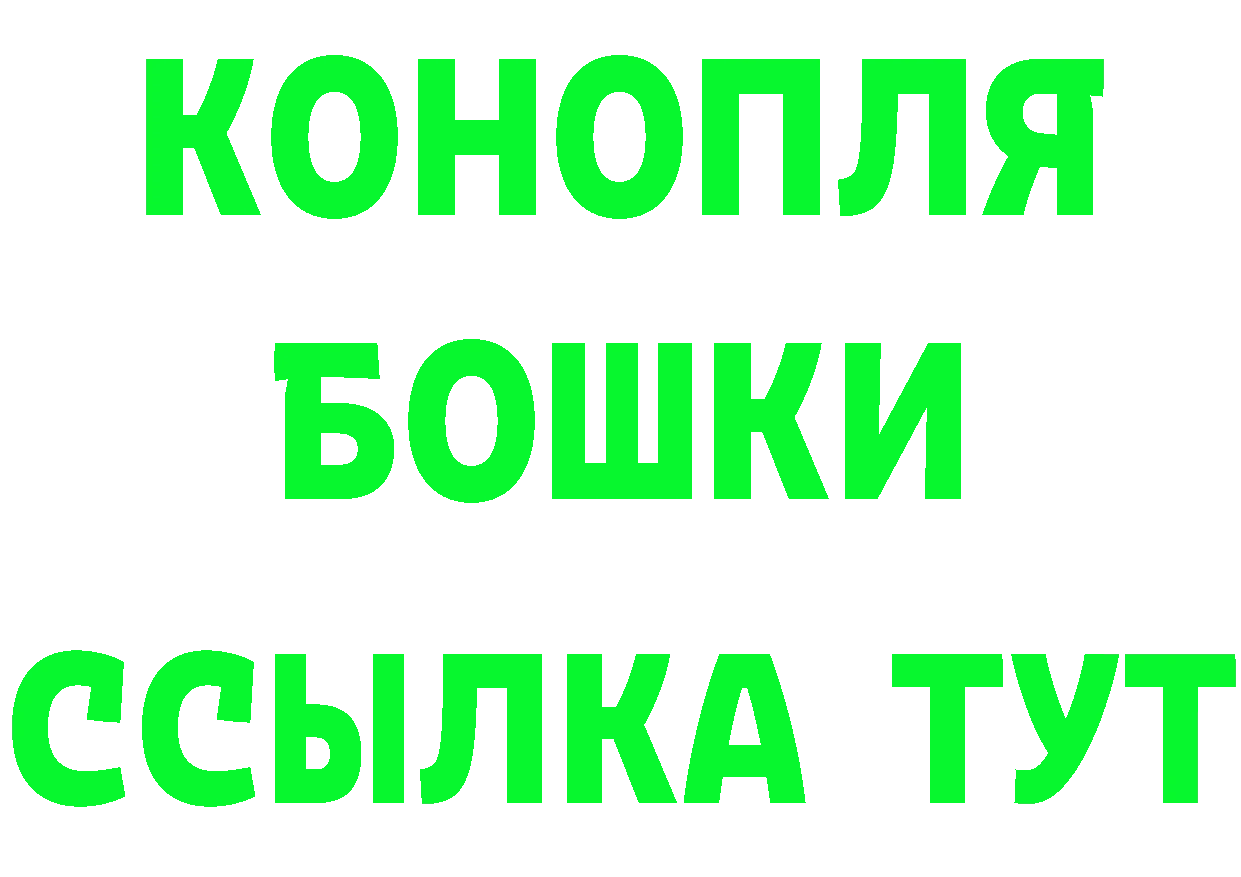 КОНОПЛЯ
БОШКИ
ССЫЛКА ТУТ